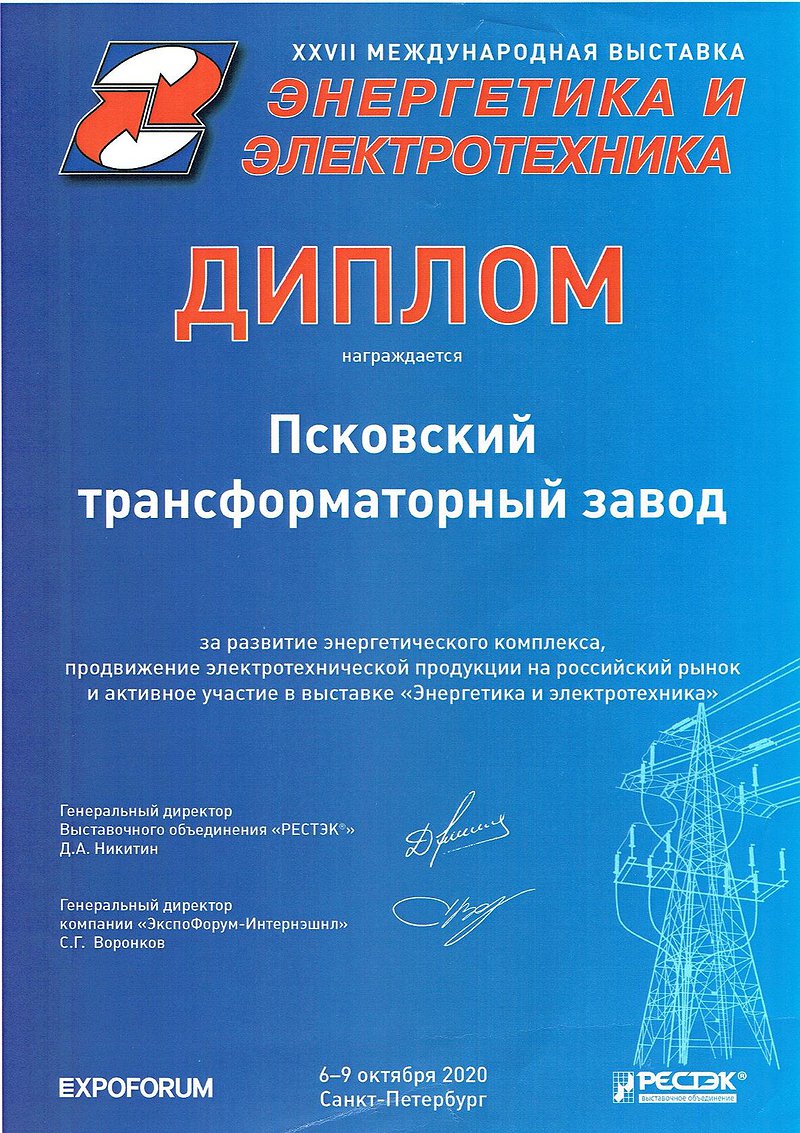 XXVII МЕЖДУНАРОДНАЯ ВЫСТАВКА
ЭНЕРГЕТИКА И ЭЛЕКТРОТЕХНИКА

ДИПЛОМ

награждается

Псковский трансформаторный завод

за развитие энергетического комплекса, продвижение электротехнической продукции на российский рынок и активное участие в выставке «Энергетика и электротехника»

Генеральный директор
Выставочного объединения «РЕСТЭК®»
Д.А. Никитин

Генеральный директор
компании «ЭкспоФорум-Интернэшнл»
С.Г. Воронков

EXPOFORUM

6–9 октября 2020
Санкт-Петербург

РЕСТЭК®
выставочное объединение